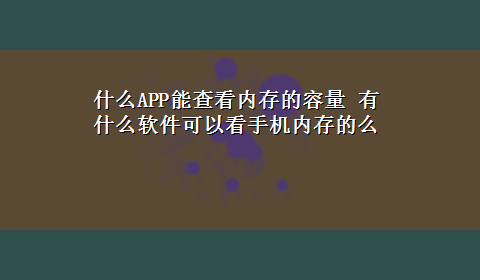 什么APP能查看内存的容量 有什么软件可以看手机内存的么